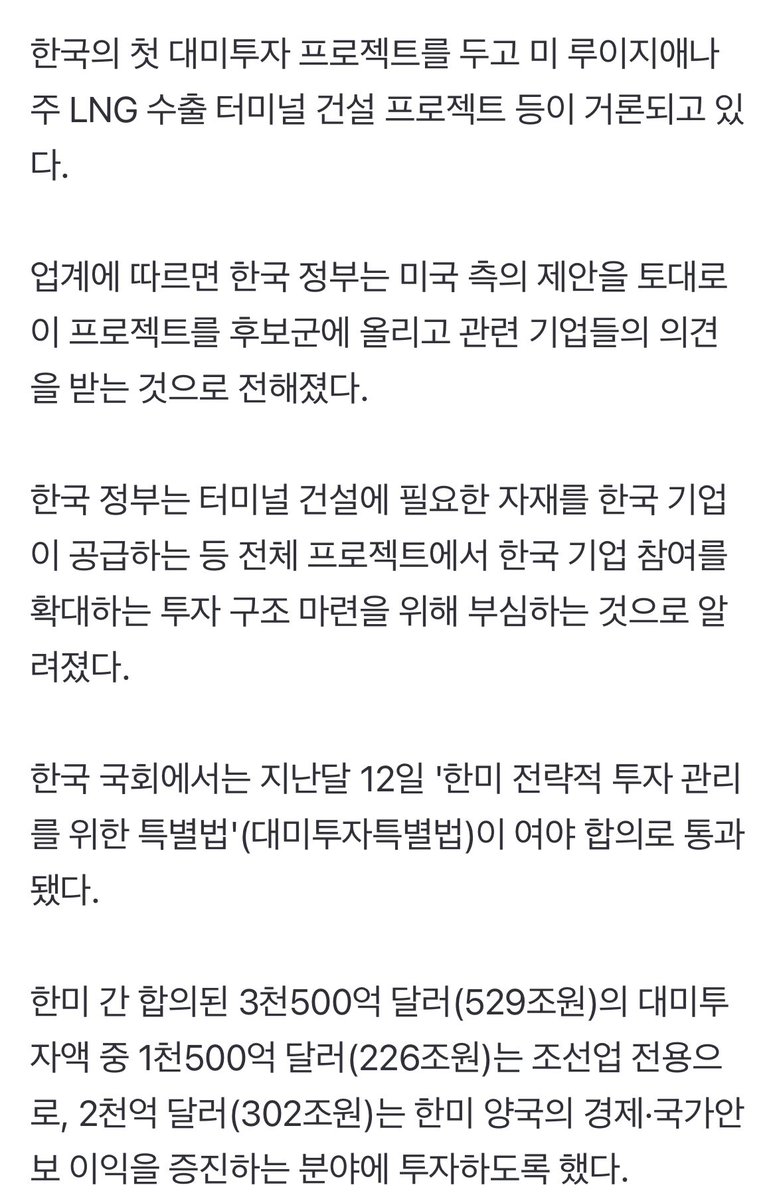 한국의 첫 대미투자 프로젝트를 두고 미 루이지애나주 LNG 수출 터미널 건설 프로젝트 등이 거론되고 있다.

업계에 따르면 한국 정부는 미국 측의 제안을 토대로 이 프로젝트를 후보군에 올리고 관련 기업들의 의견을 받는 것으로 전해졌다.

한국 정부는 터미널 건설에 필요한 자재를 한국 기업이 공급하는 등 전체 프로젝트에서 한국 기업 참여를 확대하는 투자 구조 마련을 위해 부심하는 것으로 알려졌다.

한국 국회에서는 지난달 12일 '한미 전략적 투자 관리를 위한 특별법'(대미투자특별법)이 여야 합의로 통과됐다.

한미 간 합의된 3천500억 달러(529조원)의 대미투자액 중 1천500억 달러(226조원)는 조선업 전용으로, 2천억 달러(302조원)는 한미 양국의 경제·국가안보 이익을 증진하는 분야에 투자하도록 했다.